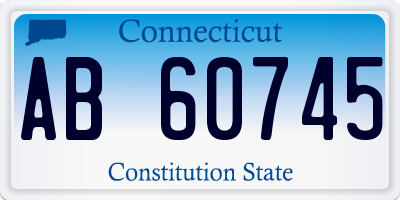 Connecticut

AB 60745

Constitution State